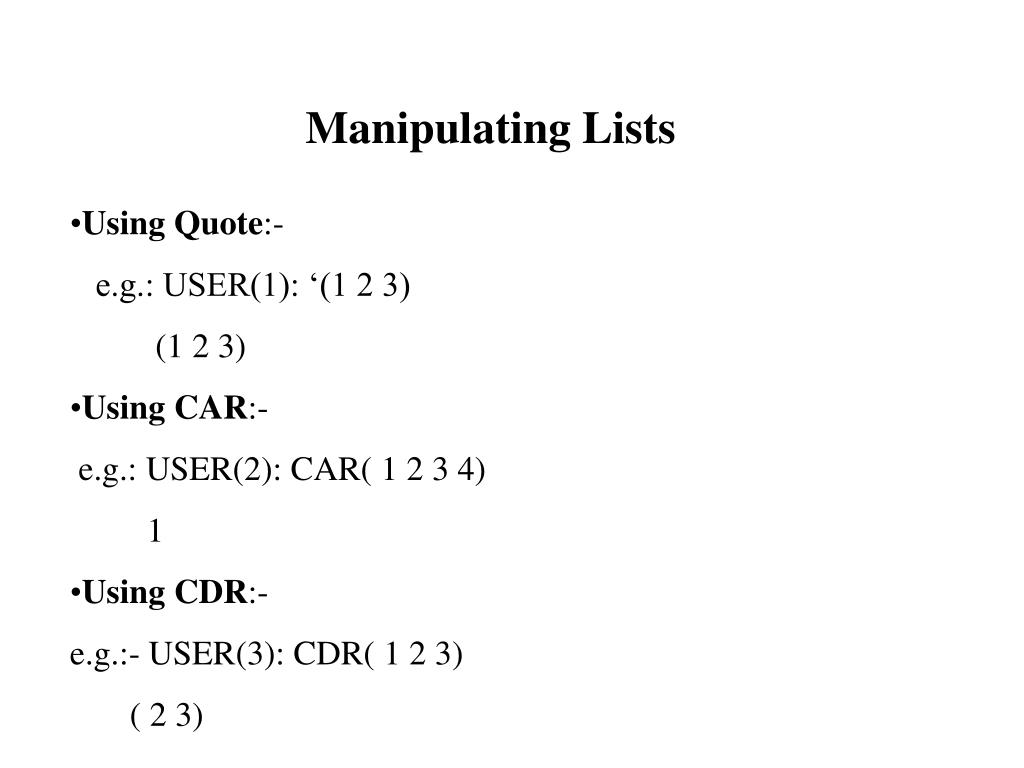 Manipulating Lists

• Using Quote:-

e.g.: USER(1): '(1 2 3)

(1 2 3)

• Using CAR:-

e.g.: USER(2): CAR( 1 2 3 4)

1

• Using CDR:-

e.g.:- USER(3): CDR( 1 2 3)

( 2 3)